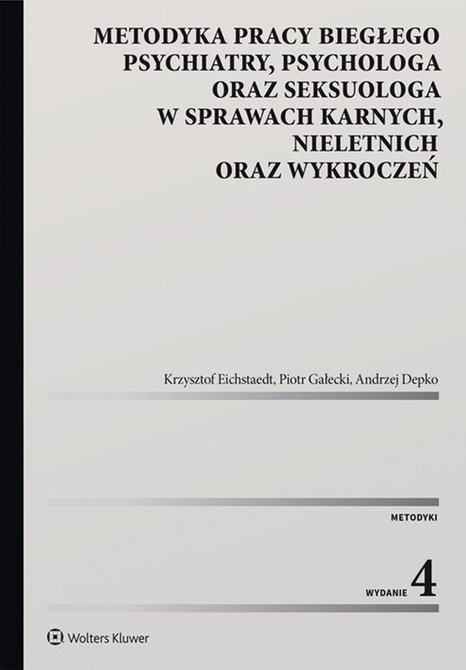 METODYKA PRACY BIEGŁEGO PSYCHIATRY, PSYCHOLOGA ORAZ SEKSUOLOGA W SPRAWACH KARNYCH, NIELETNICH ORAZ WYKROCZEŃ

Krzysztof Eichstaedt, Piotr Gałecki, Andrzej Depko

METODYKI

WYDANIE 4

Wolters Kluwer